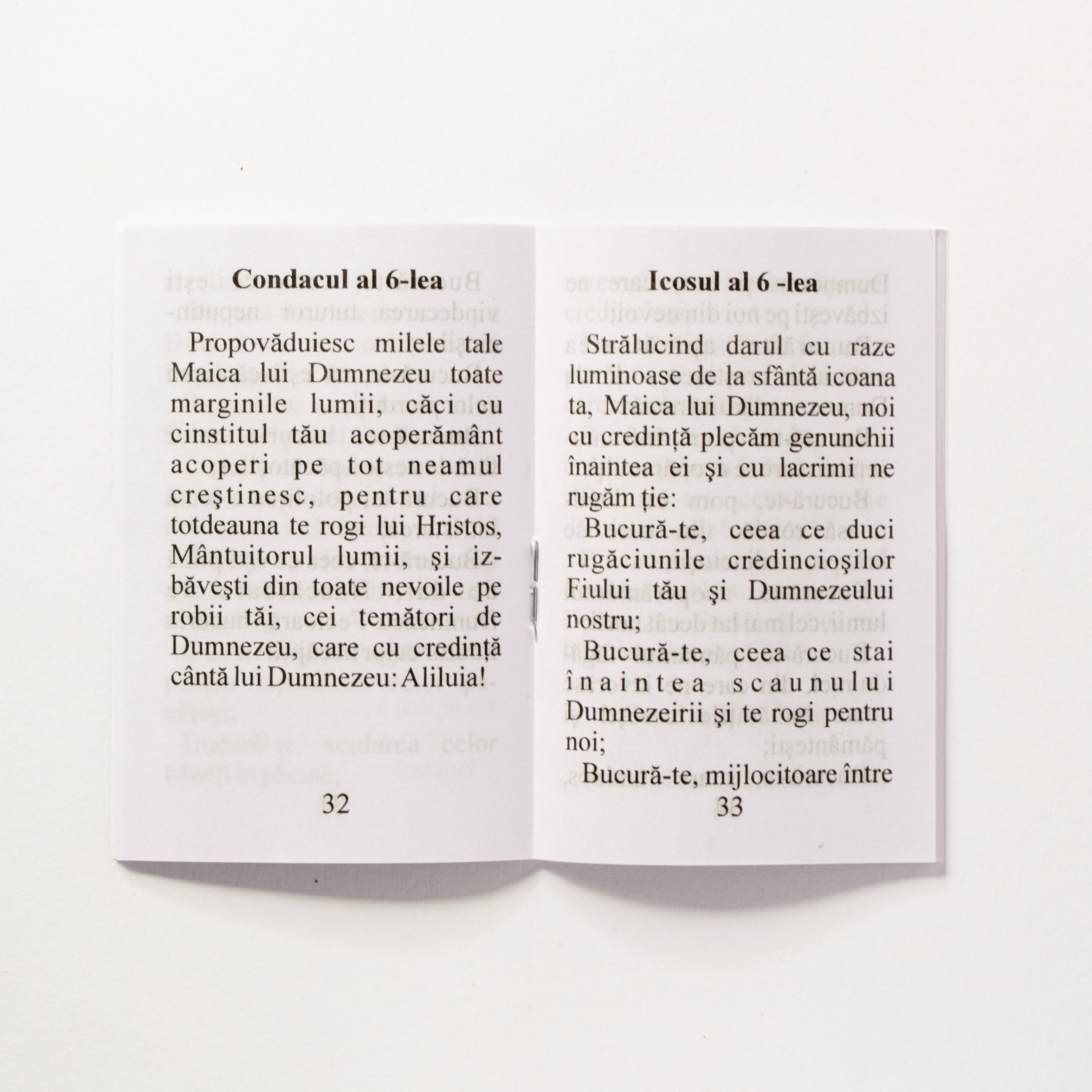 Condacul al 6-lea

Propovăduiesc milele tale Maica lui Dumnezeu toate marginile lumii, căci cu cinstitul tău acoperământ acoperi pe tot neamul creştinesc, pentru care totdeauna te rogi lui Hristos, Mântuitorul lumii, şi izbăveşti din toate nevoile pe robii tăi, cei temători de Dumnezeu, care cu credință cântă lui Dumnezeu: Aliluia!

32

Icosul al 6 -lea

Strălucind darul cu raze luminoase de la sfântă icoana ta, Maica lui Dumnezeu, noi cu credință plecăm genunchii înaintea ei şi cu lacrimi ne rugăm ție:

Bucură-te, ceea ce duci rugăciunile credincioşilor Fiului tău şi Dumnezeului nostru;

Bucură-te, ceea ce stai înaintea scaunului Dumnezeirii şi te rogi pentru noi;

Bucură-te, mijlocitoare între

33